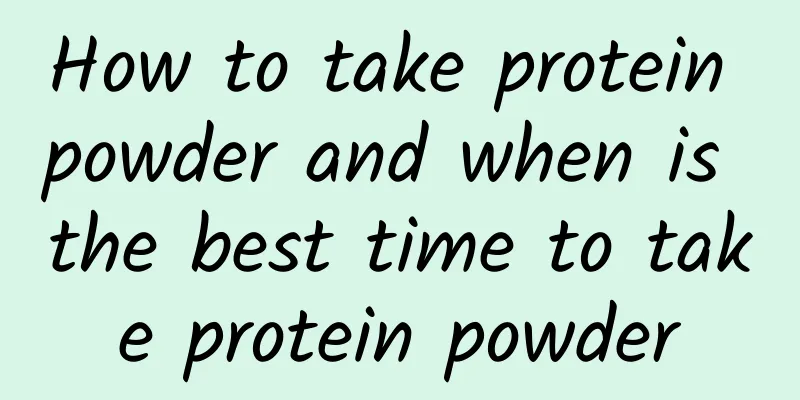 How to take protein powder and when is the best time to take protein powder